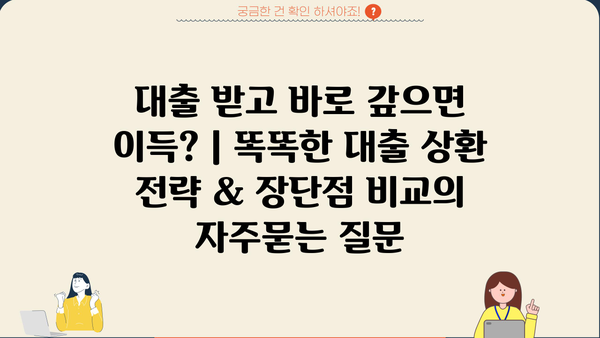 궁금한 건 확인 하셔야죠! ?

대출 받고 바로 갚으면 이득? | 똑똑한 대출 상환 전략 & 장단점 비교의 자주묻는 질문